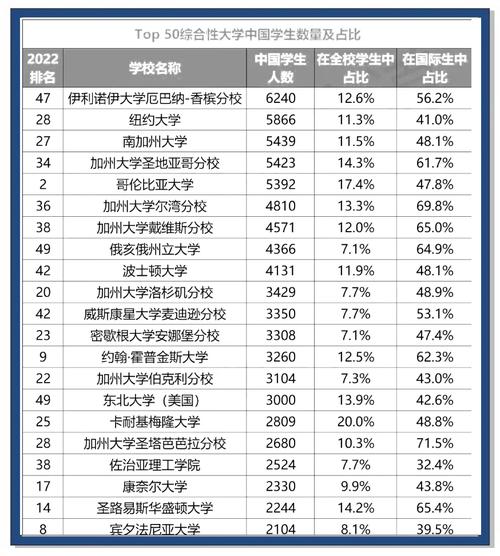 Top 50综合性大学中国学生数量及占比

| 2022排名 | 学校名称 | 中国学生人数 | 在全校学生中占比 | 在国际生中占比 |
|---|---|---|---|---|
| 47 | 伊利诺伊大学厄巴纳-香槟分校 | 6240 | 12.6% | 56.2% |
| 28 | 纽约大学 | 5866 | 11.3% | 41.0% |
| 27 | 南加州大学 | 5439 | 11.5% | 48.1% |
| 34 | 加州大学圣地亚哥分校 | 5423 | 14.3% | 61.7% |
| 2 | 哥伦比亚大学 | 5392 | 17.4% | 47.8% |
| 36 | 加州大学尔湾分校 | 4810 | 13.3% | 69.8% |
| 38 | 加州大学戴维斯分校 | 4571 | 12.0% | 65.0% |
| 49 | 俄亥俄州立大学 | 4366 | 7.1% | 64.9% |
| 42 | 波士顿大学 | 4131 | 11.9% | 48.1% |
| 20 | 加州大学洛杉矶分校 | 3429 | 7.7% | 48.9% |
| 42 | 威斯康星大学麦迪逊分校 | 3350 | 7.7% | 53.1% |
| 23 | 密歇根大学安娜堡分校 | 3308 | 7.1% | 47.4% |
| 9 | 约翰·霍普金斯大学 | 3260 | 12.5% | 62.3% |
| 22 | 加州大学伯克利分校 | 3104 | 7.3% | 43.0% |
| 49 | 东北大学（美国） | 3000 | 13.9% | 42.6% |
| 25 | 卡耐基梅隆大学 | 2809 | 20.0% | 48.8% |
| 28 | 加州大学圣塔芭芭拉分校 | 2680 | 10.3% | 71.5% |
| 38 | 佐治亚理工学院 | 2524 | 7.7% | 32.4% |
| 17 | 康奈尔大学 | 2330 | 9.9% | 43.8% |
| 14 | 圣路易斯华盛顿大学 | 2244 | 14.2% | 65.4% |
| 8 | 宾夕法尼亚大学 | 2104 | 8.1% | 39.5% |